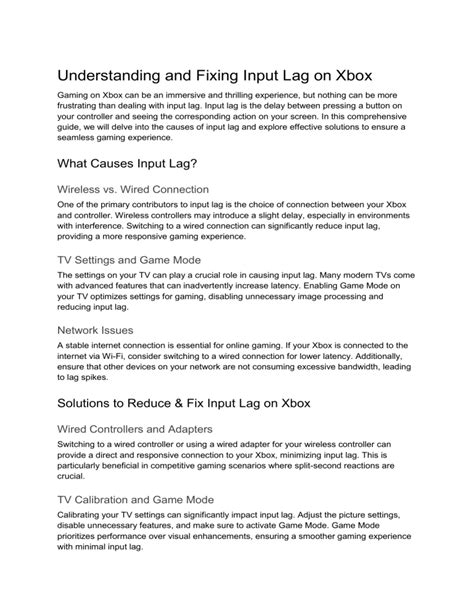 Understanding and Fixing Input Lag on Xbox

Gaming on Xbox can be an immersive and thrilling experience, but nothing can be more frustrating than dealing with input lag. Input lag is the delay between pressing a button on your controller and seeing the corresponding action on your screen. In this comprehensive guide, we will delve into the causes of input lag and explore effective solutions to ensure a seamless gaming experience.

What Causes Input Lag?

Wireless vs. Wired Connection

One of the primary contributors to input lag is the choice of connection between your Xbox and controller. Wireless controllers may introduce a slight delay, especially in environments with interference. Switching to a wired connection can significantly reduce input lag, providing a more responsive gaming experience.

TV Settings and Game Mode

The settings on your TV can play a crucial role in causing input lag. Many modern TVs come with advanced features that can inadvertently increase latency. Enabling Game Mode on your TV optimizes settings for gaming, disabling unnecessary image processing and reducing input lag.

Network Issues

A stable internet connection is essential for online gaming. If your Xbox is connected to the internet via Wi-Fi, consider switching to a wired connection for lower latency. Additionally, ensure that other devices on your network are not consuming excessive bandwidth, leading to lag spikes.

Solutions to Reduce & Fix Input Lag on Xbox

Wired Controllers and Adapters

Switching to a wired controller or using a wired adapter for your wireless controller can provide a direct and responsive connection to your Xbox, minimizing input lag. This is particularly beneficial in competitive gaming scenarios where split-second reactions are crucial.

TV Calibration and Game Mode

Calibrating your TV settings can significantly impact input lag. Adjust the picture settings, disable unnecessary features, and make sure to activate Game Mode. Game Mode prioritizes performance over visual enhancements, ensuring a smoother gaming experience with minimal input lag.